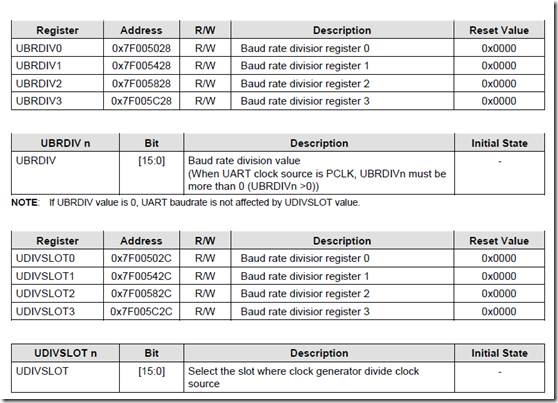 | Register | Address | R/W | Description | Reset Value |
|---|---|---|---|---|
| UBRDIV0 | 0x7F005028 | R/W | Baud rate divisior register 0 | 0x0000 |
| UBRDIV1 | 0x7F005428 | R/W | Baud rate divisior register 1 | 0x0000 |
| UBRDIV2 | 0x7F005828 | R/W | Baud rate divisior register 2 | 0x0000 |
| UBRDIV3 | 0x7F005C28 | R/W | Baud rate divisior register 3 | 0x0000 |

| UBRDIV n | Bit | Description | Initial State |
|---|---|---|---|
| UBRDIV | [15:0] | Baud rate division value (When UART clock source is PCLK, UBRDIVn must be more than 0 (UBRDIVn >0)) | - |

NOTE: If UBRDIV value is 0, UART baudrate is not affected by UDIVSLOT value.

| Register | Address | R/W | Description | Reset Value |
|---|---|---|---|---|
| UDIVSLOT0 | 0x7F00502C | R/W | Baud rate divisior register 0 | 0x0000 |
| UDIVSLOT1 | 0x7F00542C | R/W | Baud rate divisior register 1 | 0x0000 |
| UDIVSLOT2 | 0x7F00582C | R/W | Baud rate divisior register 2 | 0x0000 |
| UDIVSLOT3 | 0x7F005C2C | R/W | Baud rate divisior register 3 | 0x0000 |

| UDIVSLOT n | Bit | Description | Initial State |
|---|---|---|---|
| UDIVSLOT | [15:0] | Select the slot where clock generator divide clock source | - |